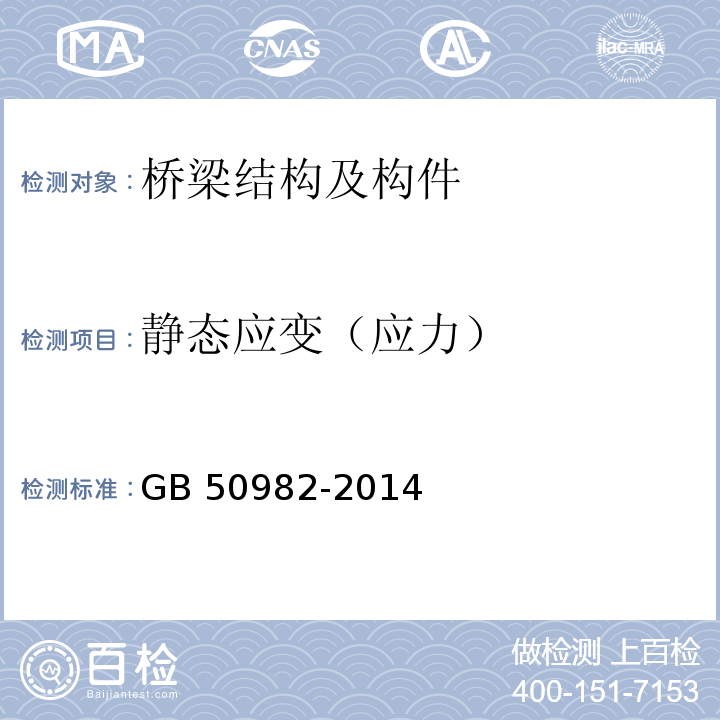 MA CNAS AL ilac-MRA

检测对象：桥梁结构及构件

检测项目：静态应变（应力）

检测标准：GB 50982-2014

百检 Baijiantest.com

做检测 上百检
400-151-7153